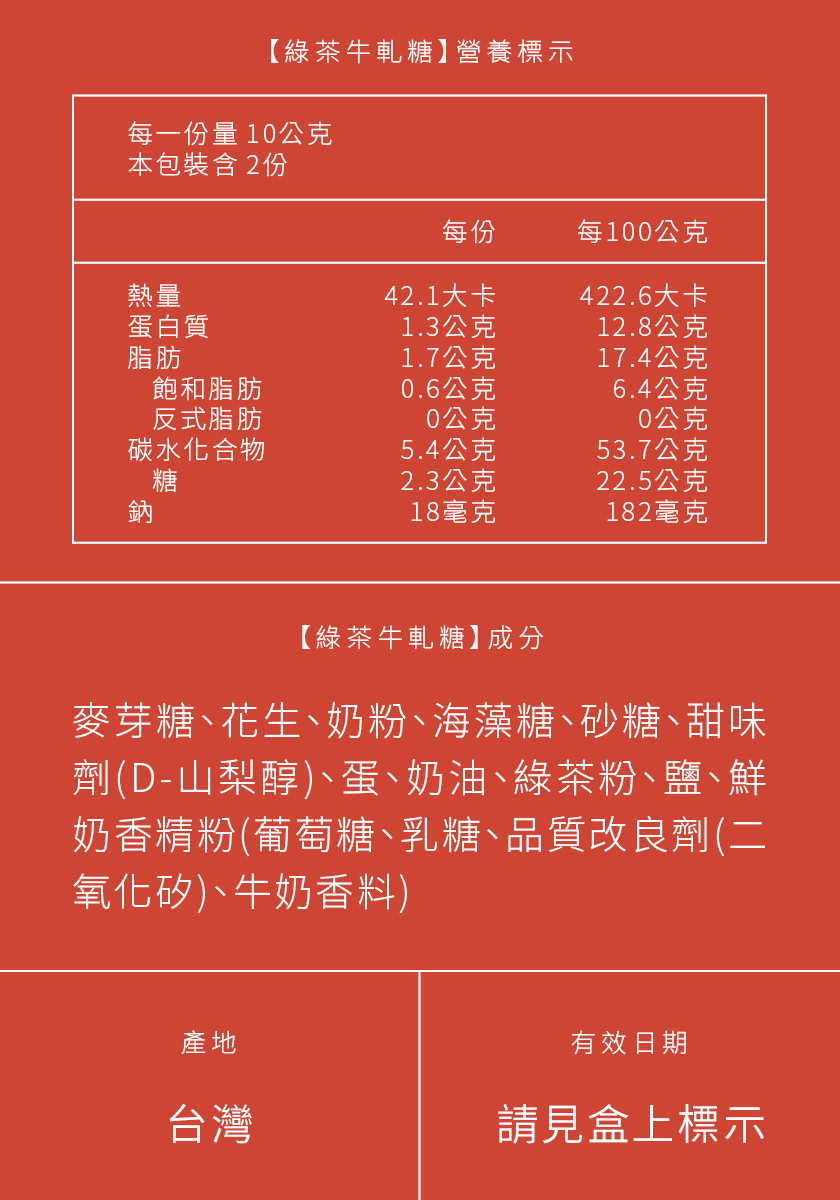 【綠茶牛軋糖】營養標示

每一份量 10公克
本包裝含 2份

| | 每份 | 每100公克 |
|---|---|---|
| 熱量 | 42.1大卡 | 422.6大卡 |
| 蛋白質 | 1.3公克 | 12.8公克 |
| 脂肪 | 1.7公克 | 17.4公克 |
| 飽和脂肪 | 0.6公克 | 6.4公克 |
| 反式脂肪 | 0公克 | 0公克 |
| 碳水化合物 | 5.4公克 | 53.7公克 |
| 糖 | 2.3公克 | 22.5公克 |
| 鈉 | 18毫克 | 182毫克 |

【綠茶牛軋糖】成分

麥芽糖、花生、奶粉、海藻糖、砂糖、甜味劑(D-山梨醇)、蛋、奶油、綠茶粉、鹽、鮮奶香精粉(葡萄糖、乳糖、品質改良劑(二氧化矽)、牛奶香料)

產地

台灣

有效日期

請見盒上標示